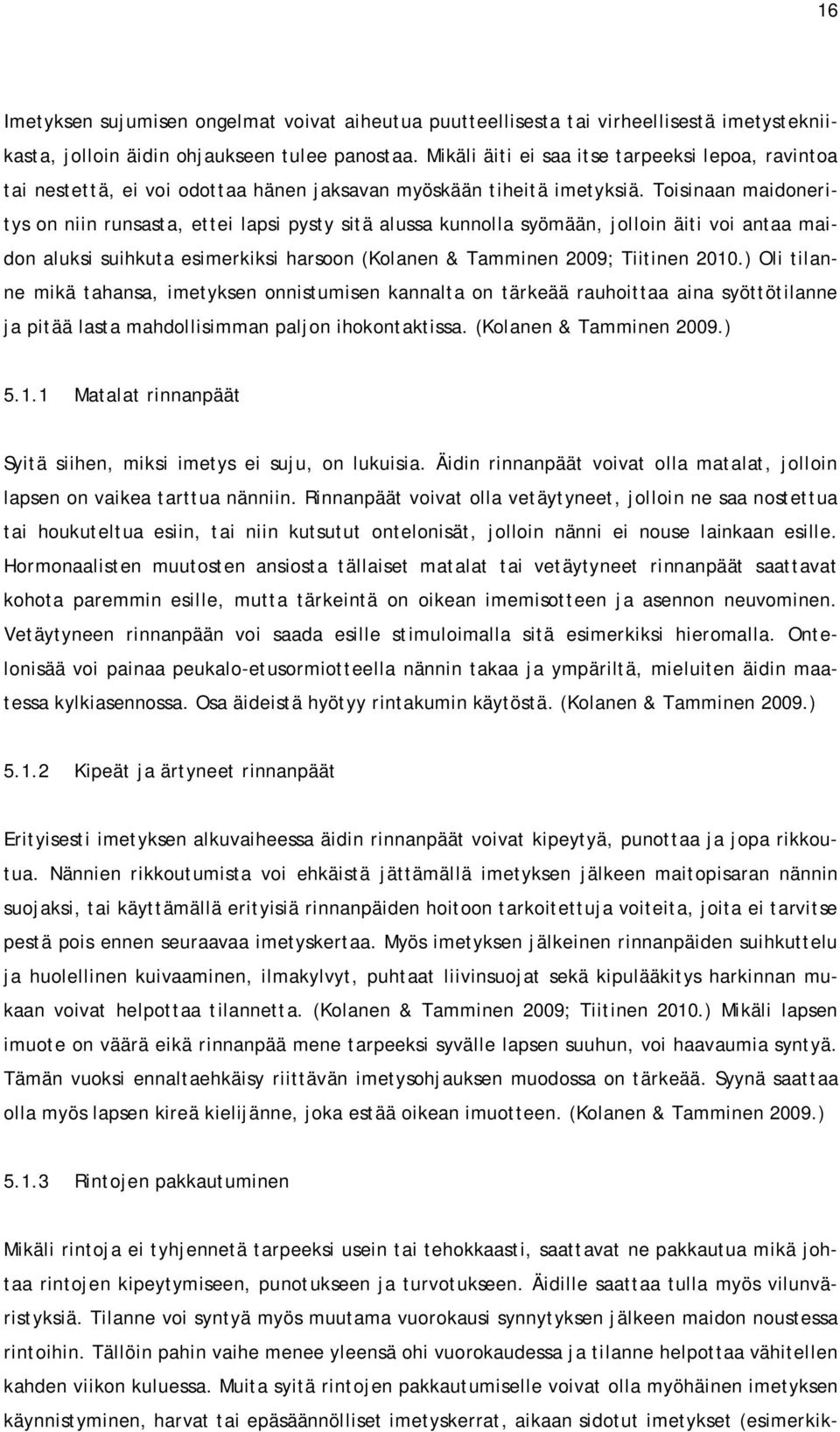 16

Imetyksen sujumisen ongelmat voivat aiheutua puutteellisesta tai virheellisestä imetystekniikasta, jolloin äidin ohjaukseen tulee panostaa. Mikäli äiti ei saa itse tarpeeksi lepoa, ravintoa tai nestettä, ei voi odottaa hänen jaksavan myöskään tiheitä imetyksiä. Toisinaan maidoneritys on niin runsasta, ettei lapsi pysty sitä alussa kunnolla syömään, jolloin äiti voi antaa maidon aluksi suihkuta esimerkiksi harsoon (Kolanen & Tamminen 2009; Tiitinen 2010.) Oli tilanne mikä tahansa, imetyksen onnistumisen kannalta on tärkeää rauhoittaa aina syöttötilanne ja pitää lasta mahdollisimman paljon ihokontaktissa. (Kolanen & Tamminen 2009.)

5.1.1 Matalat rinnanpäät

Syitä siihen, miksi imetys ei suju, on lukuisia. Äidin rinnanpäät voivat olla matalat, jolloin lapsen on vaikea tarttua nänniin. Rinnanpäät voivat olla vetäytyneet, jolloin ne saa nostettua tai houkuteltua esiin, tai niin kutsutut ontelonisät, jolloin nänni ei nouse lainkaan esille. Hormonaalisten muutosten ansiosta tällaiset matalat tai vetäytyneet rinnanpäät saattavat kohota paremmin esille, mutta tärkeintä on oikean imemisotteen ja asennon neuvominen. Vetäytyneen rinnanpään voi saada esille stimuloimalla sitä esimerkiksi hieromalla. Ontelonisää voi painaa peukalo-etusormiotteella nännin takaa ja ympäriltä, mieluiten äidin maatessa kylkiasennossa. Osa äideistä hyötyy rintakumin käytöstä. (Kolanen & Tamminen 2009.)

5.1.2 Kipeät ja ärtyneet rinnanpäät

Erityisesti imetyksen alkuvaiheessa äidin rinnanpäät voivat kipeytyä, punottaa ja jopa rikkoutua. Nännien rikkoutumista voi ehkäistä jättämällä imetyksen jälkeen maitopisaran nännin suojaksi, tai käyttämällä erityisiä rinnanpäiden hoitoon tarkoitettuja voiteita, joita ei tarvitse pestä pois ennen seuraavaa imetyskertaa. Myös imetyksen jälkeinen rinnanpäiden suihkuttelu ja huolellinen kuivaaminen, ilmakylvyt, puhtaat liivinsuojat sekä kipulääkitys harkinnan mukaan voivat helpottaa tilannetta. (Kolanen & Tamminen 2009; Tiitinen 2010.) Mikäli lapsen imuote on väärä eikä rinnanpää mene tarpeeksi syvälle lapsen suuhun, voi haavaumia syntyä. Tämän vuoksi ennaltaehkäisy riittävän imetysohjauksen muodossa on tärkeää. Syynä saattaa olla myös lapsen kireä kielijänne, joka estää oikean imuotteen. (Kolanen & Tamminen 2009.)

5.1.3 Rintojen pakkautuminen

Mikäli rintoja ei tyhjennetä tarpeeksi usein tai tehokkaasti, saattavat ne pakkautua mikä johtaa rintojen kipeytymiseen, punotukseen ja turvotukseen. Äidille saattaa tulla myös vilunväristyksiä. Tilanne voi syntyä myös muutama vuorokausi synnytyksen jälkeen maidon noustessa rintoihin. Tällöin pahin vaihe menee yleensä ohi vuorokaudessa ja tilanne helpottaa vähitellen kahden viikon kuluessa. Muita syitä rintojen pakkautumiselle voivat olla myöhäinen imetyksen käynnistyminen, harvat tai epäsäännölliset imetyskerrat, aikaan sidotut imetykset (esimerkik-